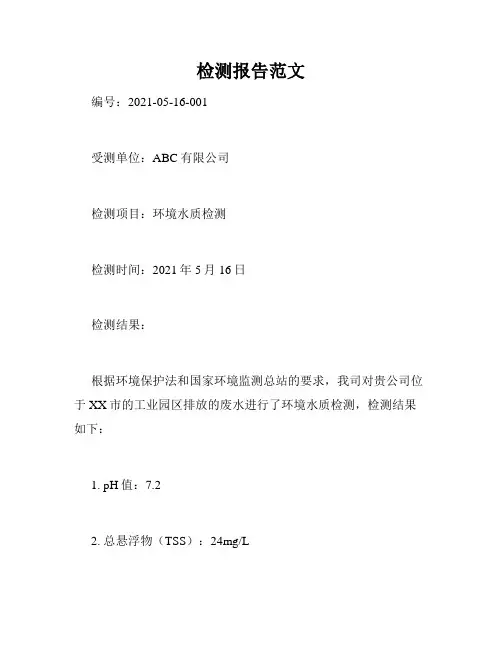 检测报告范文

编号：2021-05-16-001

受测单位：ABC 有限公司

检测项目：环境水质检测

检测时间：2021 年 5 月 16 日

检测结果：

根据环境保护法和国家环境监测总站的要求，我司对贵公司位于 XX 市的工业园区排放的废水进行了环境水质检测，检测结果如下：

1. pH 值：7.2

2. 总悬浮物（TSS）：24mg/L